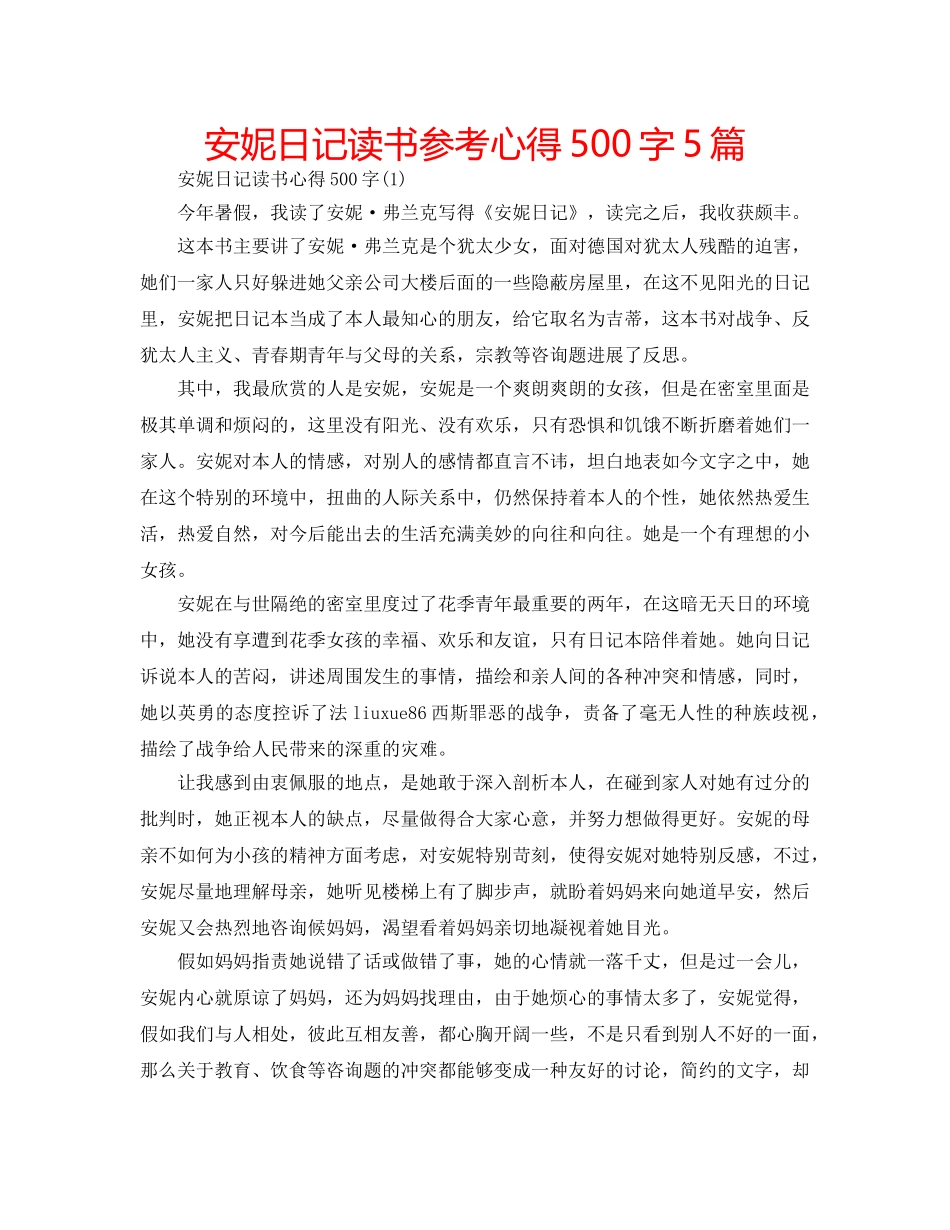 安妮日记读书参考心得500字5篇

安妮日记读书心得500字(1)

今年暑假，我读了安妮·弗兰克写得《安妮日记》，读完之后，我收获颇丰。

这本书主要讲了安妮·弗兰克是个犹太少女，面对德国对犹太人残酷的迫害，她们一家人只好躲进她父亲公司大楼后面的一些隐蔽房屋里，在这不见阳光的日记里，安妮把日记本当成了本人最知心的朋友，给它取名为吉蒂，这本书对战争、反犹太人主义、青春期青年与父母的关系，宗教等咨询题进展了反思。

其中，我最欣赏的人是安妮，安妮是一个爽朗爽朗的女孩，但是在密室里面是极其单调和烦闷的，这里没有阳光、没有欢乐，只有恐惧和饥饿不断折磨着她们一家人。安妮对本人的情感，对别人的感情都直言不讳，坦白地表如今文字之中，她在这个特别的环境中，扭曲的人际关系中，仍然保持着本人的个性，她依然热爱生活，热爱自然，对今后能出去的生活充满美妙的向往和向往。她是一个有理想的小女孩。

安妮在与世隔绝的密室里度过了花季青年最重要的两年，在这暗无天日的环境中，她没有享遭到花季女孩的幸福、欢乐和友谊，只有日记本陪伴着她。她向日记诉说本人的苦闷，讲述周围发生的事情，描绘和亲人间的各种冲突和情感，同时，她以英勇的态度控诉了法liuxue86西斯罪恶的战争，责备了毫无人性的种族歧视，描绘了战争给人民带来的深重的灾难。

让我感到由衷佩服的地点，是她敢于深入剖析本人，在碰到家人对她有过分的批判时，她正视本人的缺点，尽量做得合大家心意，并努力想做得更好。安妮的母亲不如何为小孩的精神方面考虑，对安妮特别苛刻，使得安妮对她特别反感，不过，安妮尽量地理解母亲，她听见楼梯上有了脚步声，就盼着妈妈来向她道早安，然后安妮又会热烈地咨询候妈妈，渴望看着妈妈亲切地凝视着她目光。

假如妈妈指责她说错了话或做错了事，她的心情就一落千丈，但是过一会儿，安妮内心就原谅了妈妈，还为妈妈找理由，由于她烦心的事情太多了，安妮觉得，假如我们与人相处，彼此互相友善，都心胸开阔一些，不是只看到别人不好的一面，那么关于教育、饮食等咨询题的冲突都能够变成一种友好的讨论，简约的文字，却